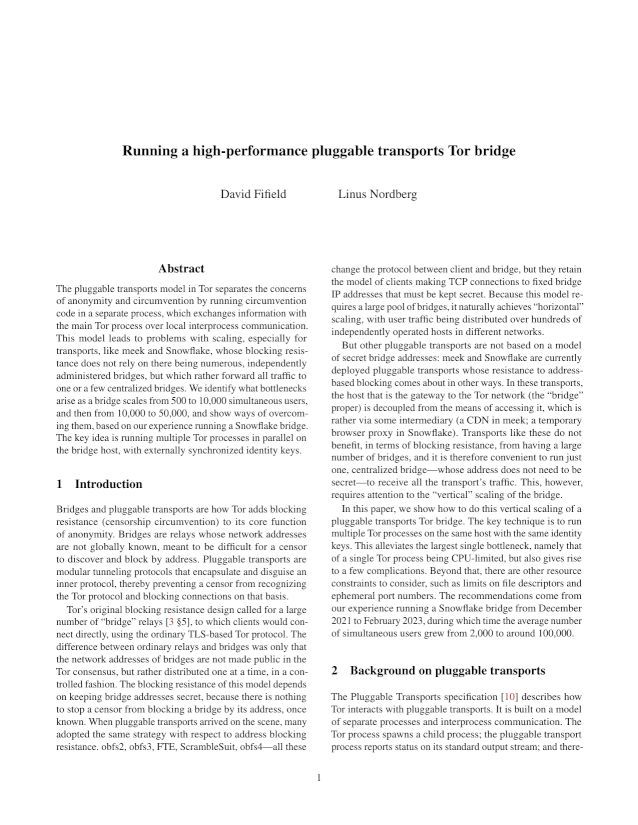 Running a high-performance pluggable transports Tor bridge

David Fifield Linus Nordberg

Abstract

The pluggable transports model in Tor separates the concerns of anonymity and circumvention by running circumvention code in a separate process, which exchanges information with the main Tor process over local interprocess communication. This model leads to problems with scaling, especially for transports, like meek and Snowflake, whose blocking resistance does not rely on there being numerous, independently administered bridges, but which rather forward all traffic to one or a few centralized bridges. We identify what bottlenecks arise as a bridge scales from 500 to 10,000 simultaneous users, and then from 10,000 to 50,000, and show ways of overcoming them, based on our experience running a Snowflake bridge. The key idea is running multiple Tor processes in parallel on the bridge host, with externally synchronized identity keys.

1 Introduction

Bridges and pluggable transports are how Tor adds blocking resistance (censorship circumvention) to its core function of anonymity. Bridges are relays whose network addresses are not globally known, meant to be difficult for a censor to discover and block by address. Pluggable transports are modular tunneling protocols that encapsulate and disguise an inner protocol, thereby preventing a censor from recognizing the Tor protocol and blocking connections on that basis.

Tor's original blocking resistance design called for a large number of "bridge" relays [3 §5], to which clients would connect directly, using the ordinary TLS-based Tor protocol. The difference between ordinary relays and bridges was only that the network addresses of bridges are not made public in the Tor consensus, but rather distributed one at a time, in a controlled fashion. The blocking resistance of this model depends on keeping bridge addresses secret, because there is nothing to stop a censor from blocking a bridge by its address, once known. When pluggable transports arrived on the scene, many adopted the same strategy with respect to address blocking resistance. obfs2, obfs3, FTE, ScrambleSuit, obfs4—all these change the protocol between client and bridge, but they retain the model of clients making TCP connections to fixed bridge IP addresses that must be kept secret. Because this model requires a large pool of bridges, it naturally achieves "horizontal" scaling, with user traffic being distributed over hundreds of independently operated hosts in different networks.

But other pluggable transports are not based on a model of secret bridge addresses: meek and Snowflake are currently deployed pluggable transports whose resistance to address-based blocking comes about in other ways. In these transports, the host that is the gateway to the Tor network (the "bridge" proper) is decoupled from the means of accessing it, which is rather via some intermediary (a CDN in meek; a temporary browser proxy in Snowflake). Transports like these do not benefit, in terms of blocking resistance, from having a large number of bridges, and it is therefore convenient to run just one, centralized bridge—whose address does not need to be secret—to receive all the transport's traffic. This, however, requires attention to the "vertical" scaling of the bridge.

In this paper, we show how to do this vertical scaling of a pluggable transports Tor bridge. The key technique is to run multiple Tor processes on the same host with the same identity keys. This alleviates the largest single bottleneck, namely that of a single Tor process being CPU-limited, but also gives rise to a few complications. Beyond that, there are other resource constraints to consider, such as limits on file descriptors and ephemeral port numbers. The recommendations come from our experience running a Snowflake bridge from December 2021 to February 2023, during which time the average number of simultaneous users grew from 2,000 to around 100,000.

2 Background on pluggable transports

The Pluggable Transports specification [10] describes how Tor interacts with pluggable transports. It is built on a model of separate processes and interprocess communication. The Tor process spawns a child process; the pluggable transport process reports status on its standard output stream; and there-

1